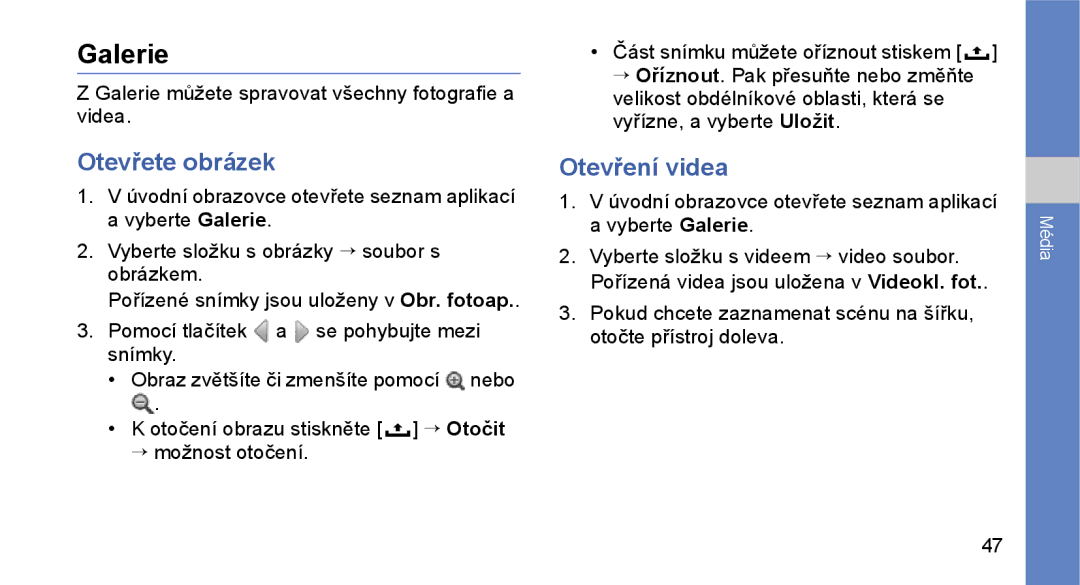 Galerie

Z Galerie můžete spravovat všechny fotografie a videa.

Otevřete obrázek

1. V úvodní obrazovce otevřete seznam aplikací a vyberte Galerie.

2. Vyberte složku s obrázky → soubor s obrázkem.

Pořízené snímky jsou uloženy v Obr. fotoap..

3. Pomocí tlačítek a se pohybujte mezi snímky.

• Obraz zvětšíte či zmenšíte pomocí nebo .

• K otočení obrazu stiskněte [ ] → Otočit → možnost otočení.

• Část snímku můžete oříznout stiskem [ ] → Oříznout. Pak přesuňte nebo změňte velikost obdélníkové oblasti, která se vyřízne, a vyberte Uložit.

Otevření videa

1. V úvodní obrazovce otevřete seznam aplikací a vyberte Galerie.

2. Vyberte složku s videem → video soubor. Pořízená videa jsou uložena v Videokl. fot..

3. Pokud chcete zaznamenat scénu na šířku, otočte přístroj doleva.

Média

47